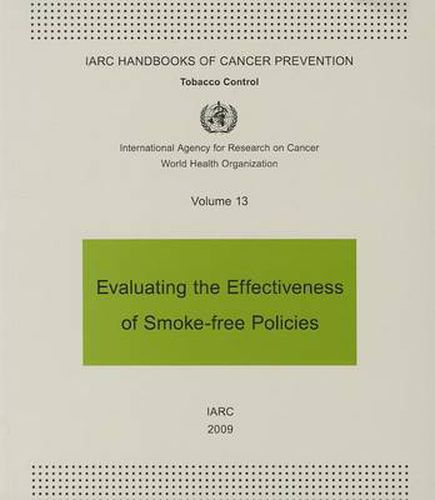 IARC HANDBOOKS OF CANCER PREVENTION

Tobacco Control

International Agency for Research on Cancer
World Health Organization

Volume 13

Evaluating the Effectiveness of Smoke-free Policies

IARC
2009